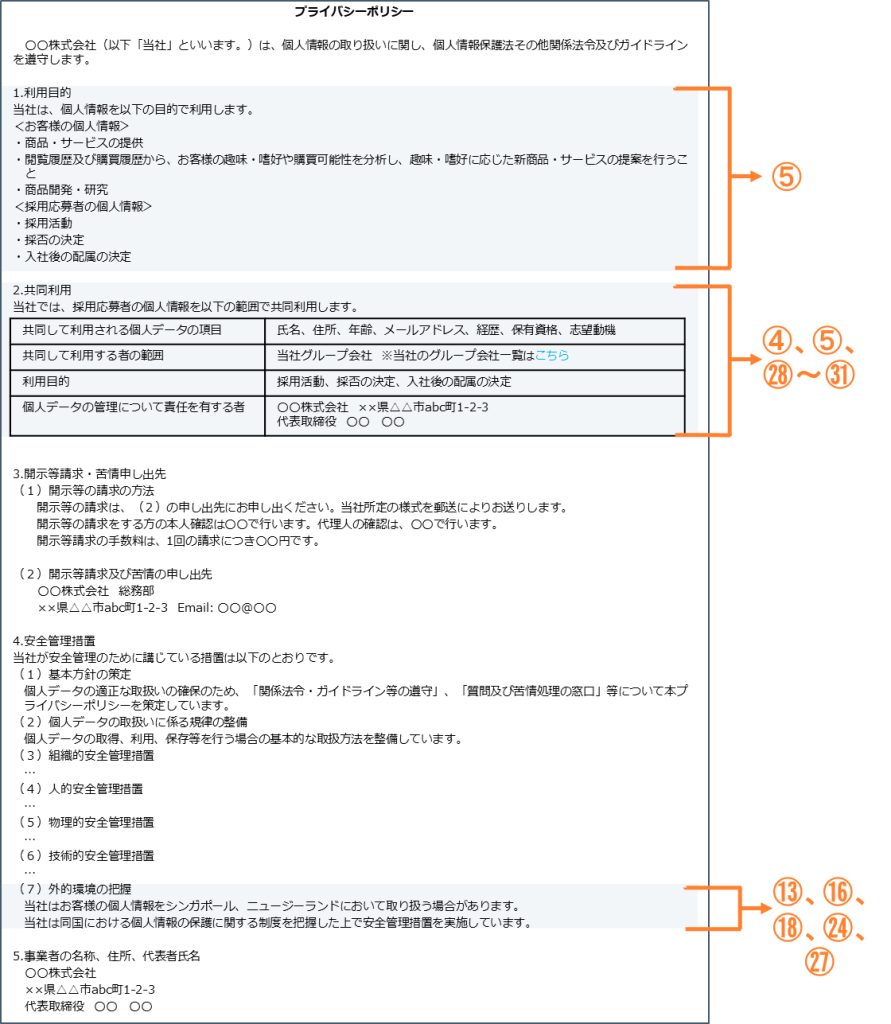 プライバシーポリシー

〇〇株式会社（以下「当社」といいます。）は、個人情報の取り扱いに関し、個人情報保護法その他関係法令及びガイドラインを遵守します。

1.利用目的
当社は、個人情報を以下の目的で利用します。
＜お客様の個人情報＞
・商品・サービスの提供
・閲覧履歴及び購買履歴から、お客様の趣味・嗜好や購買可能性を分析し、趣味・嗜好に応じた新商品・サービスの提案を行うこと
・商品開発・研究
＜採用応募者の個人情報＞
・採用活動
・採否の決定
・入社後の配属の決定

⑤

2.共同利用
当社では、採用応募者の個人情報を以下の範囲で共同利用します。

| 共同して利用される個人データの項目 | 氏名、住所、年齢、メールアドレス、経歴、保有資格、志望動機 |
|---|---|
| 共同して利用する者の範囲 | 当社グループ会社 ※当社のグループ会社一覧はこちら |
| 利用目的 | 採用活動、採否の決定、入社後の配属の決定 |
| 個人データの管理について責任を有する者 | 〇〇株式会社 ××県△△市abc町1-2-3 代表取締役 〇〇 〇〇 |

④、⑤、㉘～㉛

3.開示等請求・苦情申し出先
（1）開示等の請求の方法
開示等の請求は、（2）の申し出先にお申し出ください。当社所定の様式を郵送によりお送りします。
開示等の請求をする方の本人確認は〇〇で行います。代理人の確認は、〇〇で行います。
開示等請求の手数料は、1回の請求につき〇〇円です。

（2）開示等請求及び苦情の申し出先
〇〇株式会社 総務部
××県△△市abc町1-2-3 Email: 〇〇@〇〇

4.安全管理措置
当社が安全管理のために講じている措置は以下のとおりです。
（1）基本方針の策定
個人データの適正な取扱いの確保のため、「関係法令・ガイドライン等の遵守」、「質問及び苦情処理の窓口」等について本プライバシーポリシーを策定しています。
（2）個人データの取扱いに係る規律の整備
個人データの取得、利用、保存等を行う場合の基本的な取扱方法を整備しています。
（3）組織的安全管理措置
…
（4）人的安全管理措置
…
（5）物理的安全管理措置
…
（6）技術的安全管理措置
…
（7）外的環境の把握
当社はお客様の個人情報をシンガポール、ニュージーランドにおいて取り扱う場合があります。
当社は同国における個人情報の保護に関する制度を把握した上で安全管理措置を実施しています。

⑬、⑯、⑱、㉔、㉗

5.事業者の名称、住所、代表者氏名
〇〇株式会社
××県△△市abc町1-2-3
代表取締役 〇〇 〇〇